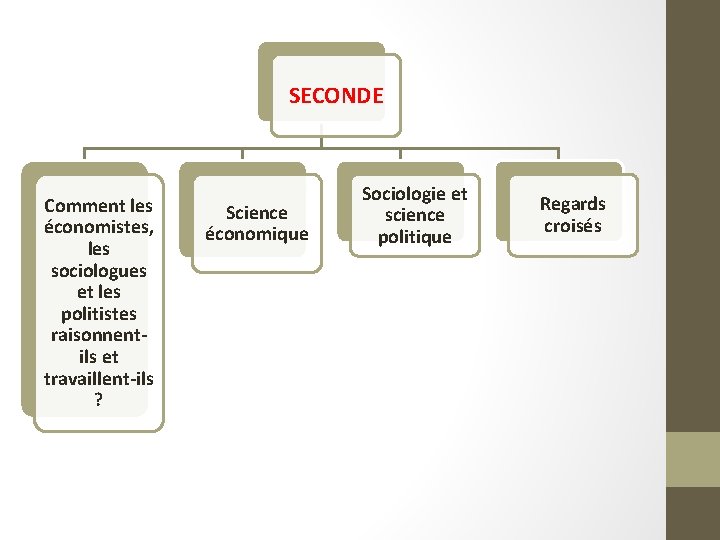 SECONDE

Comment les économistes, les sociologues et les politistes raisonnent-ils et travaillent-ils ?

Science économique

Sociologie et science politique

Regards croisés